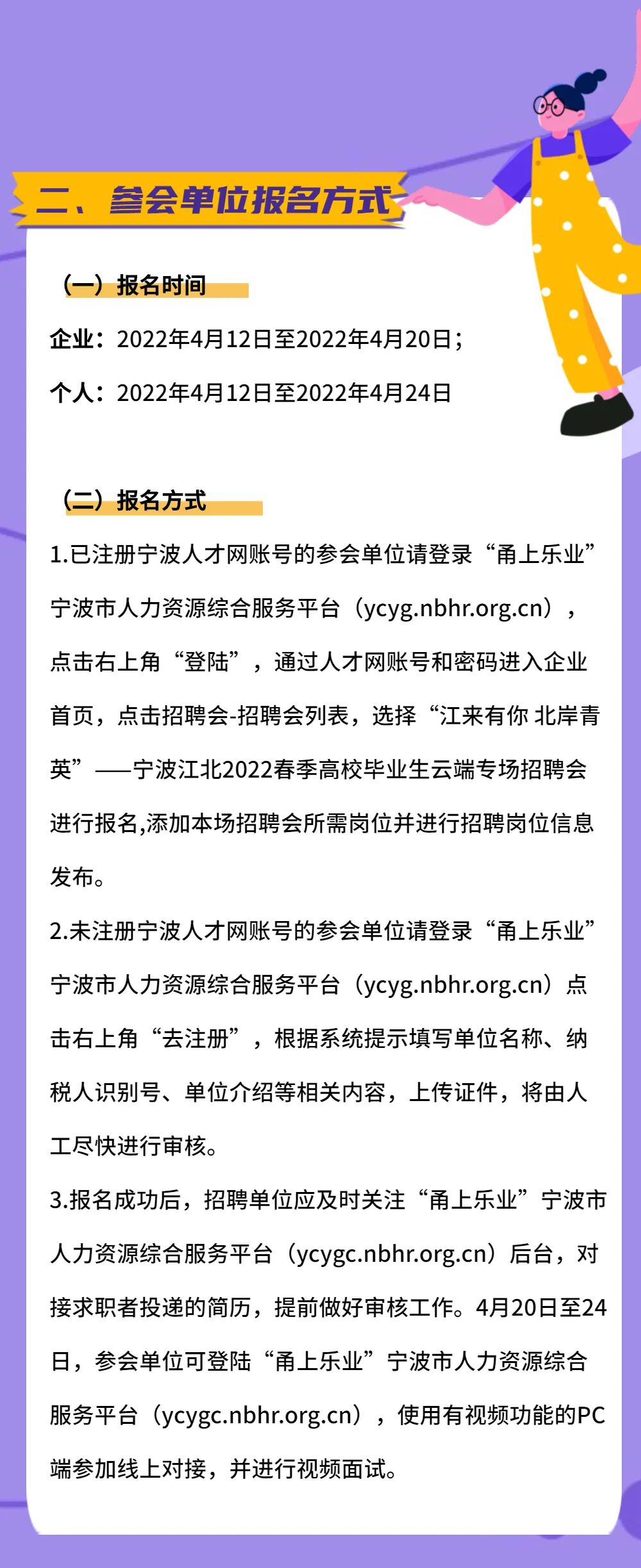 二、参会单位报名方式

（一）报名时间

企业：2022年4月12日至2022年4月20日；

个人：2022年4月12日至2022年4月24日

（二）报名方式

1.已注册宁波人才网账号的参会单位请登录“甬上乐业”宁波市人力资源综合服务平台（ycyg.nbhr.org.cn），点击右上角“登陆”，通过人才网账号和密码进入企业首页，点击招聘会-招聘会列表，选择“江来有你 北岸青英”——宁波江北2022春季高校毕业生云端专场招聘会进行报名,添加本场招聘会所需岗位并进行招聘岗位信息发布。

2.未注册宁波人才网账号的参会单位请登录“甬上乐业”宁波市人力资源综合服务平台（ycyg.nbhr.org.cn）点击右上角“去注册”，根据系统提示填写单位名称、纳税人识别号、单位介绍等相关内容，上传证件，将由人工尽快进行审核。

3.报名成功后，招聘单位应及时关注“甬上乐业”宁波市人力资源综合服务平台（ycygc.nbhr.org.cn）后台，对接求职者投递的简历，提前做好审核工作。4月20日至24日，参会单位可登陆“甬上乐业”宁波市人力资源综合服务平台（ycygc.nbhr.org.cn），使用有视频功能的PC端参加线上对接，并进行视频面试。